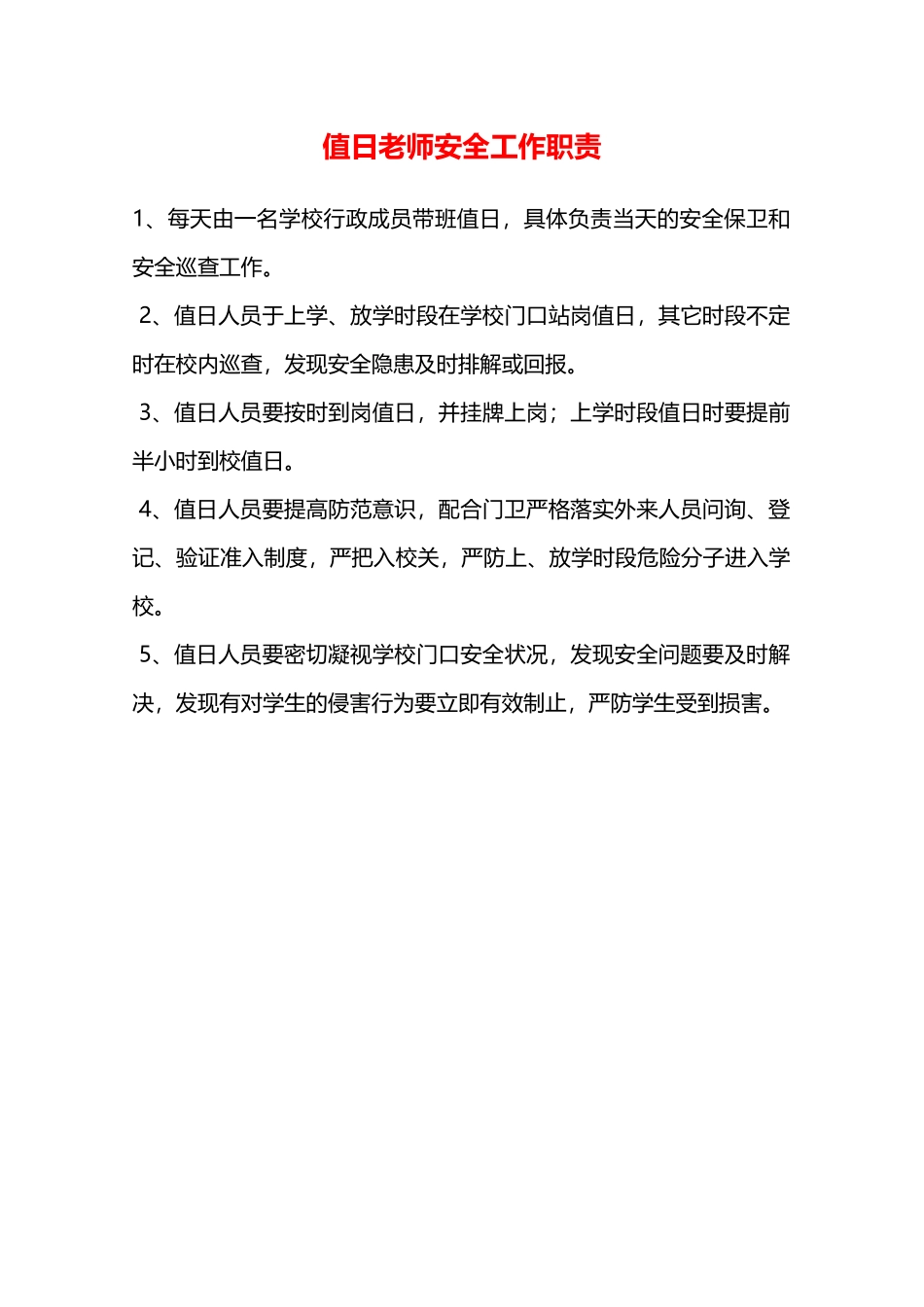 值日老师安全工作职责

1、每天由一名学校行政成员带班值日，具体负责当天的安全保卫和安全巡查工作。

2、值日人员于上学、放学时段在学校门口站岗值日，其它时段不定时在校内巡查，发现安全隐患及时排解或回报。

3、值日人员要按时到岗值日，并挂牌上岗；上学时段值日时要提前半小时到校值日。

4、值日人员要提高防范意识，配合门卫严格落实外来人员问询、登记、验证准入制度，严把入校关，严防上、放学时段危险分子进入学校。

5、值日人员要密切凝视学校门口安全状况，发现安全问题要及时解决，发现有对学生的侵害行为要立即有效制止，严防学生受到损害。